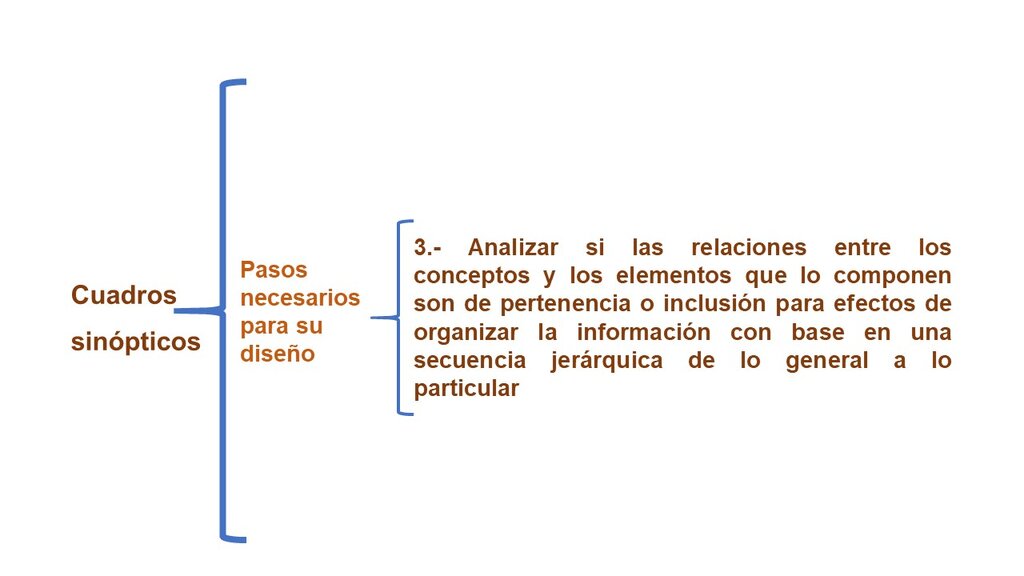 Cuadros
sinópticos

Pasos
necesarios
para su
diseño

3.- Analizar si las relaciones entre los conceptos y los elementos que lo componen son de pertenencia o inclusión para efectos de organizar la información con base en una secuencia jerárquica de lo general a lo particular